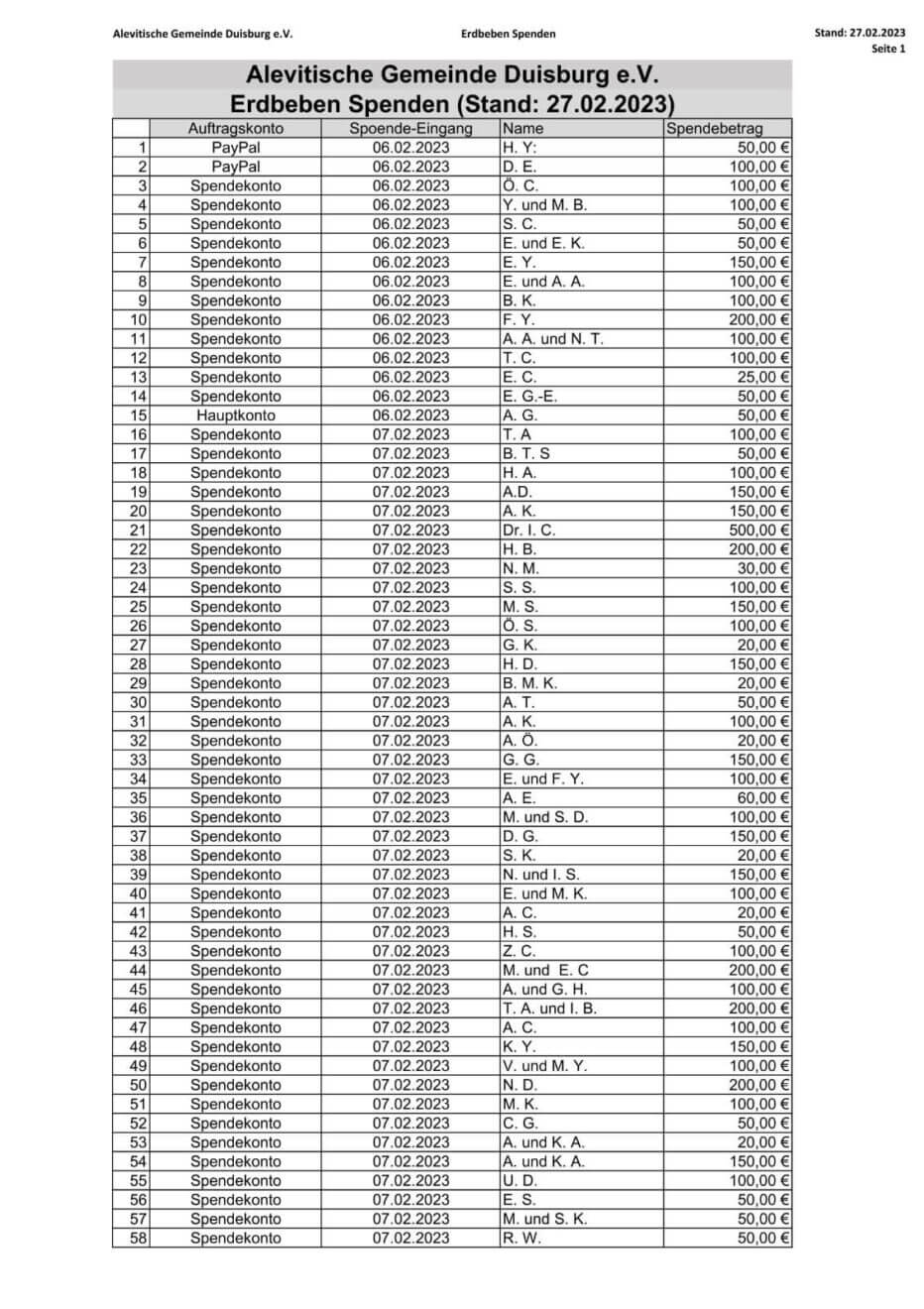 Alevitische Gemeinde Duisburg e.V.

Erdbeben Spenden

Stand: 27.02.2023
Seite 1

Alevitische Gemeinde Duisburg e.V.
Erdbeben Spenden (Stand: 27.02.2023)

| | Auftragskonto | Spoende-Eingang | Name | Spendebetrag |
|---|---|---|---|---|
| 1 | PayPal | 06.02.2023 | H. Y: | 50,00 € |
| 2 | PayPal | 06.02.2023 | D. E. | 100,00 € |
| 3 | Spendekonto | 06.02.2023 | Ö. C. | 100,00 € |
| 4 | Spendekonto | 06.02.2023 | Y. und M. B. | 100,00 € |
| 5 | Spendekonto | 06.02.2023 | S. C. | 50,00 € |
| 6 | Spendekonto | 06.02.2023 | E. und E. K. | 50,00 € |
| 7 | Spendekonto | 06.02.2023 | E. Y. | 150,00 € |
| 8 | Spendekonto | 06.02.2023 | E. und A. A. | 100,00 € |
| 9 | Spendekonto | 06.02.2023 | B. K. | 100,00 € |
| 10 | Spendekonto | 06.02.2023 | F. Y. | 200,00 € |
| 11 | Spendekonto | 06.02.2023 | A. A. und N. T. | 100,00 € |
| 12 | Spendekonto | 06.02.2023 | T. C. | 100,00 € |
| 13 | Spendekonto | 06.02.2023 | E. C. | 25,00 € |
| 14 | Spendekonto | 06.02.2023 | E. G.-E. | 50,00 € |
| 15 | Hauptkonto | 06.02.2023 | A. G. | 50,00 € |
| 16 | Spendekonto | 07.02.2023 | T. A | 100,00 € |
| 17 | Spendekonto | 07.02.2023 | B. T. S | 50,00 € |
| 18 | Spendekonto | 07.02.2023 | H. A. | 100,00 € |
| 19 | Spendekonto | 07.02.2023 | A.D. | 150,00 € |
| 20 | Spendekonto | 07.02.2023 | A. K. | 150,00 € |
| 21 | Spendekonto | 07.02.2023 | Dr. I. C. | 500,00 € |
| 22 | Spendekonto | 07.02.2023 | H. B. | 200,00 € |
| 23 | Spendekonto | 07.02.2023 | N. M. | 30,00 € |
| 24 | Spendekonto | 07.02.2023 | S. S. | 100,00 € |
| 25 | Spendekonto | 07.02.2023 | M. S. | 150,00 € |
| 26 | Spendekonto | 07.02.2023 | Ö. S. | 100,00 € |
| 27 | Spendekonto | 07.02.2023 | G. K. | 20,00 € |
| 28 | Spendekonto | 07.02.2023 | H. D. | 150,00 € |
| 29 | Spendekonto | 07.02.2023 | B. M. K. | 20,00 € |
| 30 | Spendekonto | 07.02.2023 | A. T. | 50,00 € |
| 31 | Spendekonto | 07.02.2023 | A. K. | 100,00 € |
| 32 | Spendekonto | 07.02.2023 | A. Ö. | 20,00 € |
| 33 | Spendekonto | 07.02.2023 | G. G. | 150,00 € |
| 34 | Spendekonto | 07.02.2023 | E. und F. Y. | 100,00 € |
| 35 | Spendekonto | 07.02.2023 | A. E. | 60,00 € |
| 36 | Spendekonto | 07.02.2023 | M. und S. D. | 100,00 € |
| 37 | Spendekonto | 07.02.2023 | D. G. | 150,00 € |
| 38 | Spendekonto | 07.02.2023 | S. K. | 20,00 € |
| 39 | Spendekonto | 07.02.2023 | N. und I. S. | 150,00 € |
| 40 | Spendekonto | 07.02.2023 | E. und M. K. | 100,00 € |
| 41 | Spendekonto | 07.02.2023 | A. C. | 20,00 € |
| 42 | Spendekonto | 07.02.2023 | H. S. | 50,00 € |
| 43 | Spendekonto | 07.02.2023 | Z. C. | 100,00 € |
| 44 | Spendekonto | 07.02.2023 | M. und E. C | 200,00 € |
| 45 | Spendekonto | 07.02.2023 | A. und G. H. | 100,00 € |
| 46 | Spendekonto | 07.02.2023 | T. A. und I. B. | 200,00 € |
| 47 | Spendekonto | 07.02.2023 | A. C. | 100,00 € |
| 48 | Spendekonto | 07.02.2023 | K. Y. | 150,00 € |
| 49 | Spendekonto | 07.02.2023 | V. und M. Y. | 100,00 € |
| 50 | Spendekonto | 07.02.2023 | N. D. | 200,00 € |
| 51 | Spendekonto | 07.02.2023 | M. K. | 100,00 € |
| 52 | Spendekonto | 07.02.2023 | C. G. | 50,00 € |
| 53 | Spendekonto | 07.02.2023 | A. und K. A. | 20,00 € |
| 54 | Spendekonto | 07.02.2023 | A. und K. A. | 150,00 € |
| 55 | Spendekonto | 07.02.2023 | U. D. | 100,00 € |
| 56 | Spendekonto | 07.02.2023 | E. S. | 50,00 € |
| 57 | Spendekonto | 07.02.2023 | M. und S. K. | 50,00 € |
| 58 | Spendekonto | 07.02.2023 | R. W. | 50,00 € |